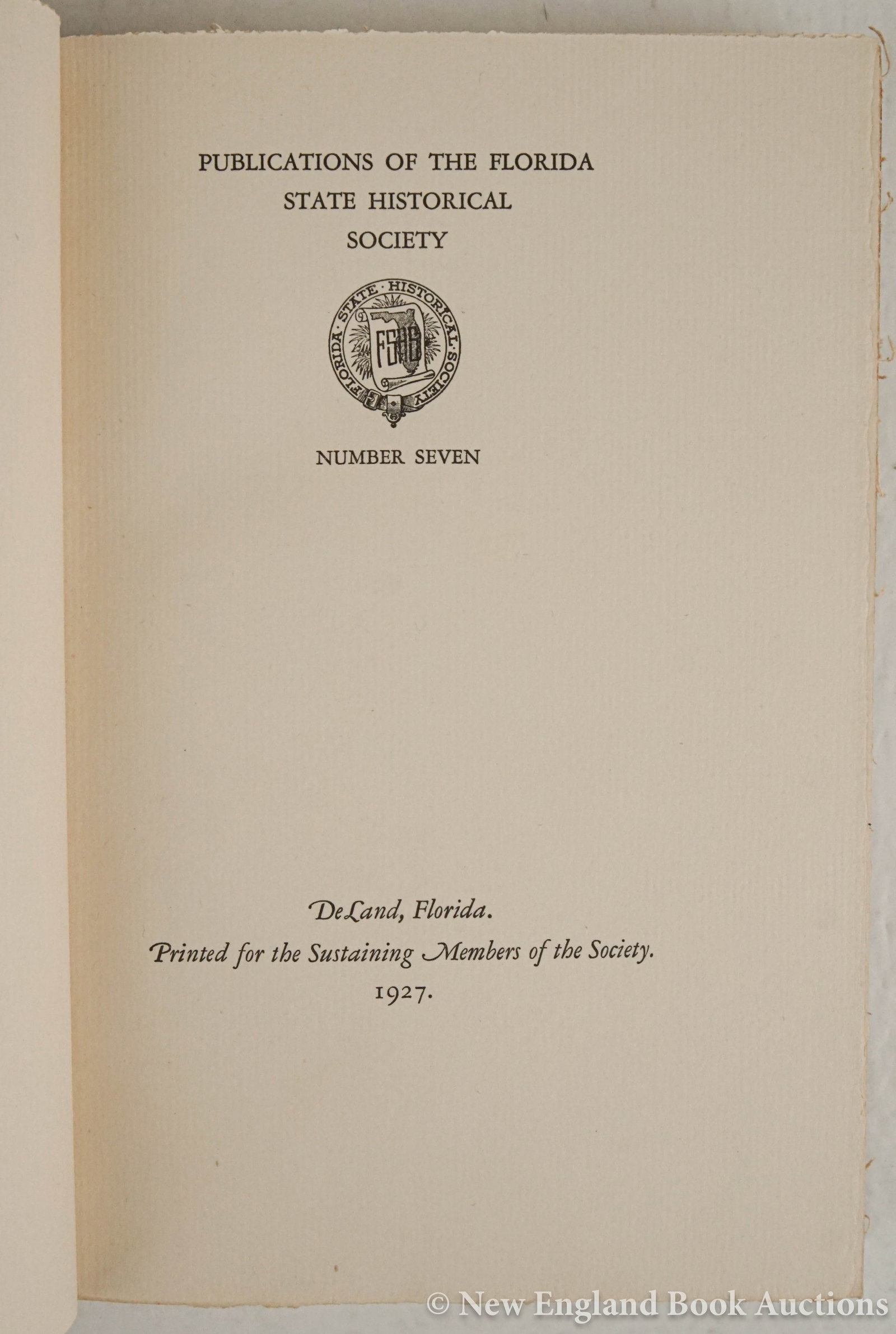 PUBLICATIONS OF THE FLORIDA STATE HISTORICAL SOCIETY

FLORIDA · STATE · HISTORICAL · SOCIETY

FSHS

NUMBER SEVEN

DeLand, Florida.
Printed for the Sustaining Members of the Society.
1927.

© New England Book Auctions